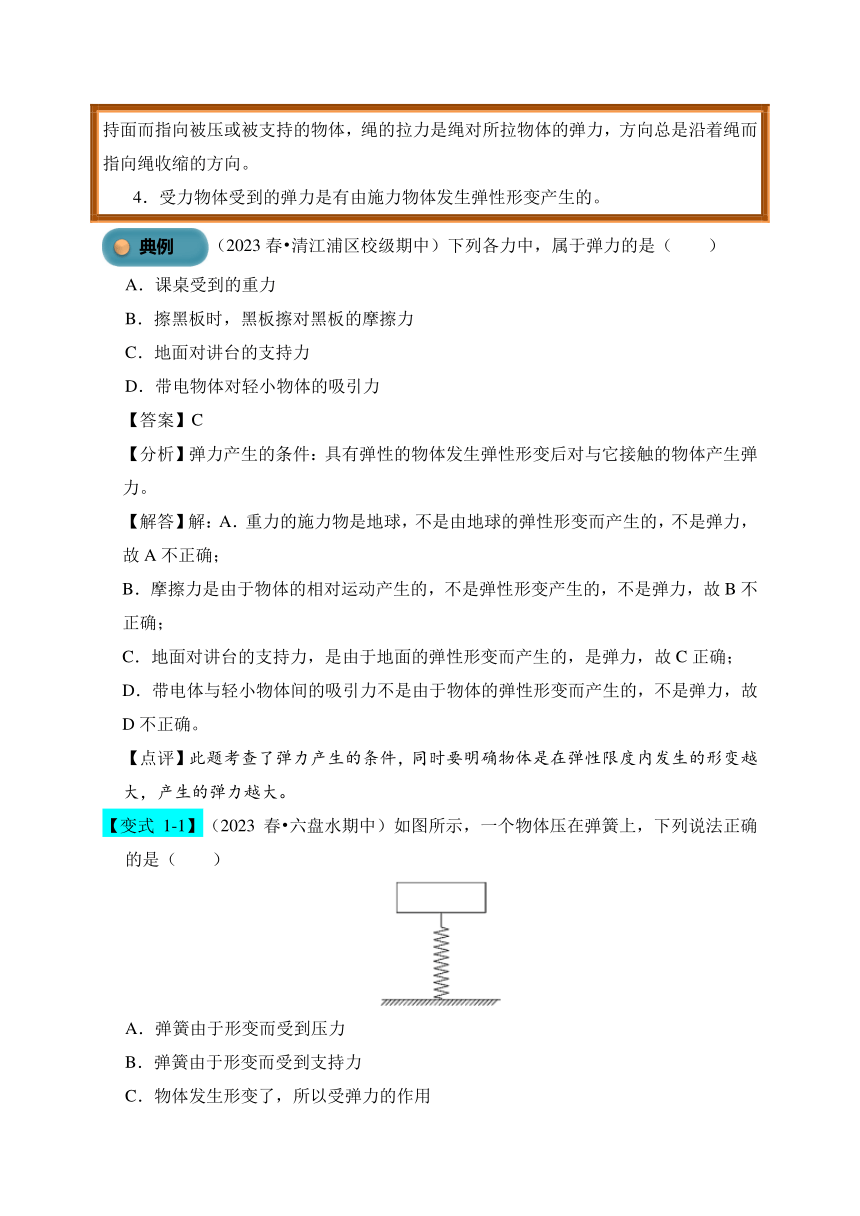 持面而指向被压或被支持的物体，绳的拉力是绳对所拉物体的弹力，方向总是沿着绳而指向绳收缩的方向。

4．受力物体受到的弹力是有由施力物体发生弹性形变产生的。

典例 （2023 春•清江浦区校级期中）下列各力中，属于弹力的是（　　）

A．课桌受到的重力

B．擦黑板时，黑板擦对黑板的摩擦力

C．地面对讲台的支持力

D．带电物体对轻小物体的吸引力

【答案】C

【分析】弹力产生的条件：具有弹性的物体发生弹性形变后对与它接触的物体产生弹力。

【解答】解：A．重力的施力物是地球，不是由地球的弹性形变而产生的，不是弹力，故 A 不正确；

B．摩擦力是由于物体的相对运动产生的，不是弹性形变产生的，不是弹力，故 B 不正确；

C．地面对讲台的支持力，是由于地面的弹性形变而产生的，是弹力，故 C 正确；

D．带电体与轻小物体间的吸引力不是由于物体的弹性形变而产生的，不是弹力，故 D 不正确。

【点评】此题考查了弹力产生的条件，同时要明确物体是在弹性限度内发生的形变越大，产生的弹力越大。

【变式 1-1】（2023 春•六盘水期中）如图所示，一个物体压在弹簧上，下列说法正确的是（　　）

A．弹簧由于形变而受到压力

B．弹簧由于形变而受到支持力

C．物体发生形变了，所以受弹力的作用